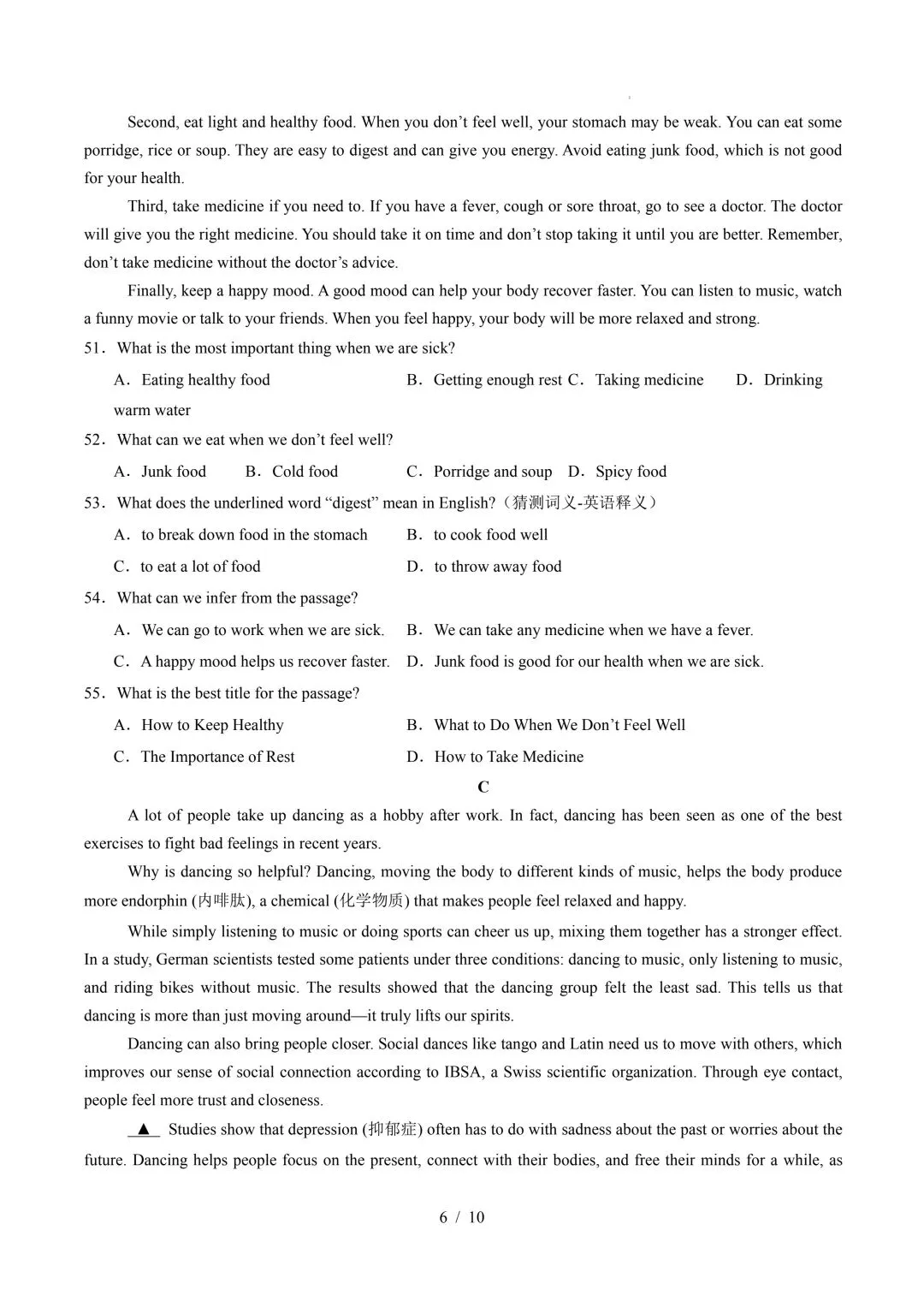 Second, eat light and healthy food. When you don’t feel well, your stomach may be weak. You can eat some porridge, rice or soup. They are easy to digest and can give you energy. Avoid eating junk food, which is not good for your health.

Third, take medicine if you need to. If you have a fever, cough or sore throat, go to see a doctor. The doctor will give you the right medicine. You should take it on time and don’t stop taking it until you are better. Remember, don’t take medicine without the doctor’s advice.

Finally, keep a happy mood. A good mood can help your body recover faster. You can listen to music, watch a funny movie or talk to your friends. When you feel happy, your body will be more relaxed and strong.

51．What is the most important thing when we are sick?

A．Eating healthy food B．Getting enough rest C．Taking medicine D．Drinking warm water

52．What can we eat when we don’t feel well?

A．Junk food B．Cold food C．Porridge and soup D．Spicy food

53．What does the underlined word “digest” mean in English?（猜测词义-英语释义）

A．to break down food in the stomach B．to cook food well

C．to eat a lot of food D．to throw away food

54．What can we infer from the passage?

A．We can go to work when we are sick. B．We can take any medicine when we have a fever.

C．A happy mood helps us recover faster. D．Junk food is good for our health when we are sick.

55．What is the best title for the passage?

A．How to Keep Healthy B．What to Do When We Don’t Feel Well

C．The Importance of Rest D．How to Take Medicine

C

A lot of people take up dancing as a hobby after work. In fact, dancing has been seen as one of the best exercises to fight bad feelings in recent years.

Why is dancing so helpful? Dancing, moving the body to different kinds of music, helps the body produce more endorphin (内啡肽), a chemical (化学物质) that makes people feel relaxed and happy.

While simply listening to music or doing sports can cheer us up, mixing them together has a stronger effect. In a study, German scientists tested some patients under three conditions: dancing to music, only listening to music, and riding bikes without music. The results showed that the dancing group felt the least sad. This tells us that dancing is more than just moving around—it truly lifts our spirits.

Dancing can also bring people closer. Social dances like tango and Latin need us to move with others, which improves our sense of social connection according to IBSA, a Swiss scientific organization. Through eye contact, people feel more trust and closeness.

▲ Studies show that depression (抑郁症) often has to do with sadness about the past or worries about the future. Dancing helps people focus on the present, connect with their bodies, and free their minds for a while, as

6 / 10